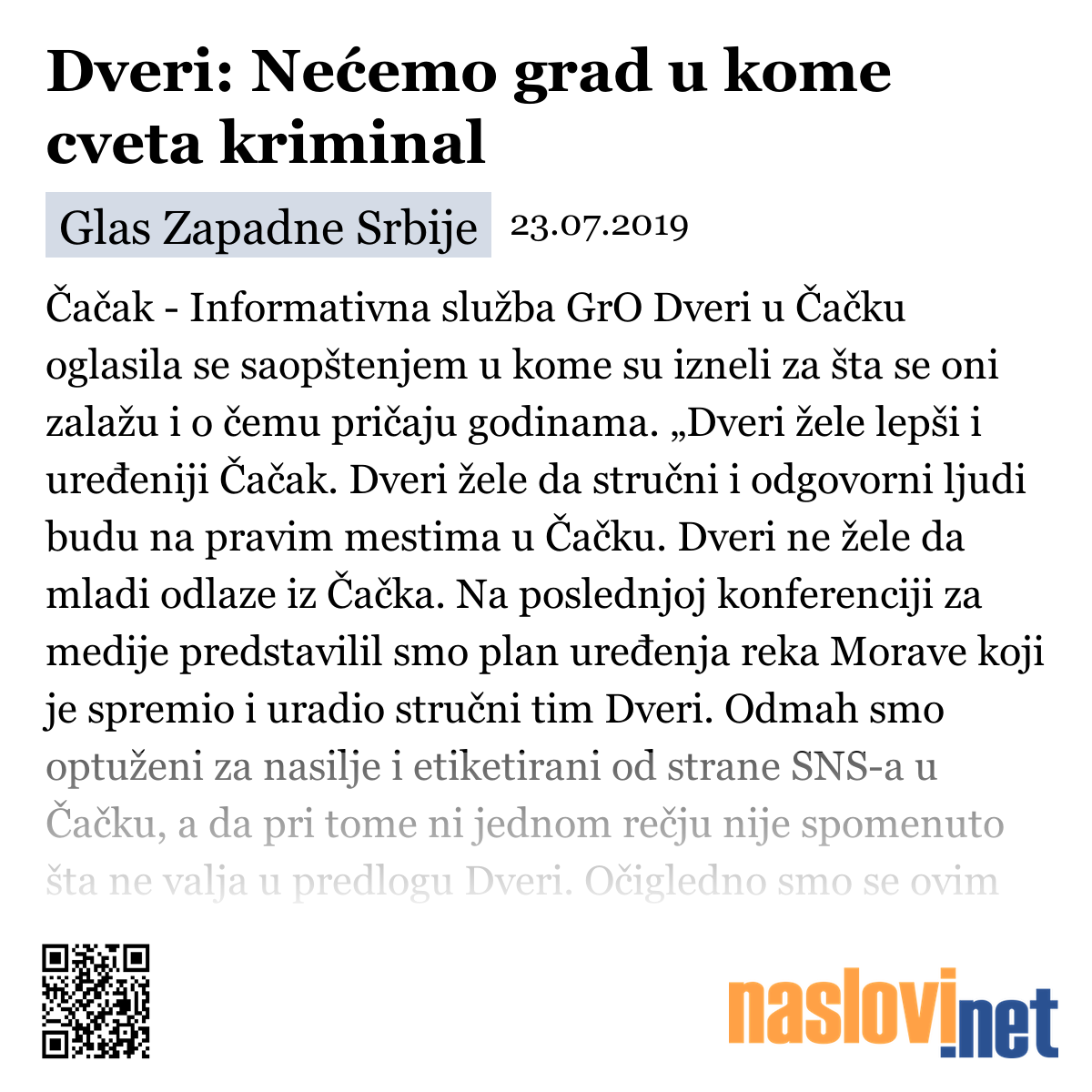 Dveri: Nećemo grad u kome cveta kriminal

Glas Zapadne Srbije 23.07.2019

Čačak - Informativna služba GrO Dveri u Čačku oglasila se saopštenjem u kome su izneli za šta se oni zalažu i o čemu pričaju godinama. „Dveri žele lepši i uređeniji Čačak. Dveri žele da stručni i odgovorni ljudi budu na pravim mestima u Čačku. Dveri ne žele da mladi odlaze iz Čačka. Na poslednjoj konferenciji za medije predstavilil smo plan uređenja reka Morave koji je spremio i uradio stručni tim Dveri. Odmah smo optuženi za nasilje i etiketirani od strane SNS-a u Čačku, a da pri tome ni jednom rečju nije spomenuto šta ne valja u predlogu Dveri. Očigledno smo se ovim

naslovi.net